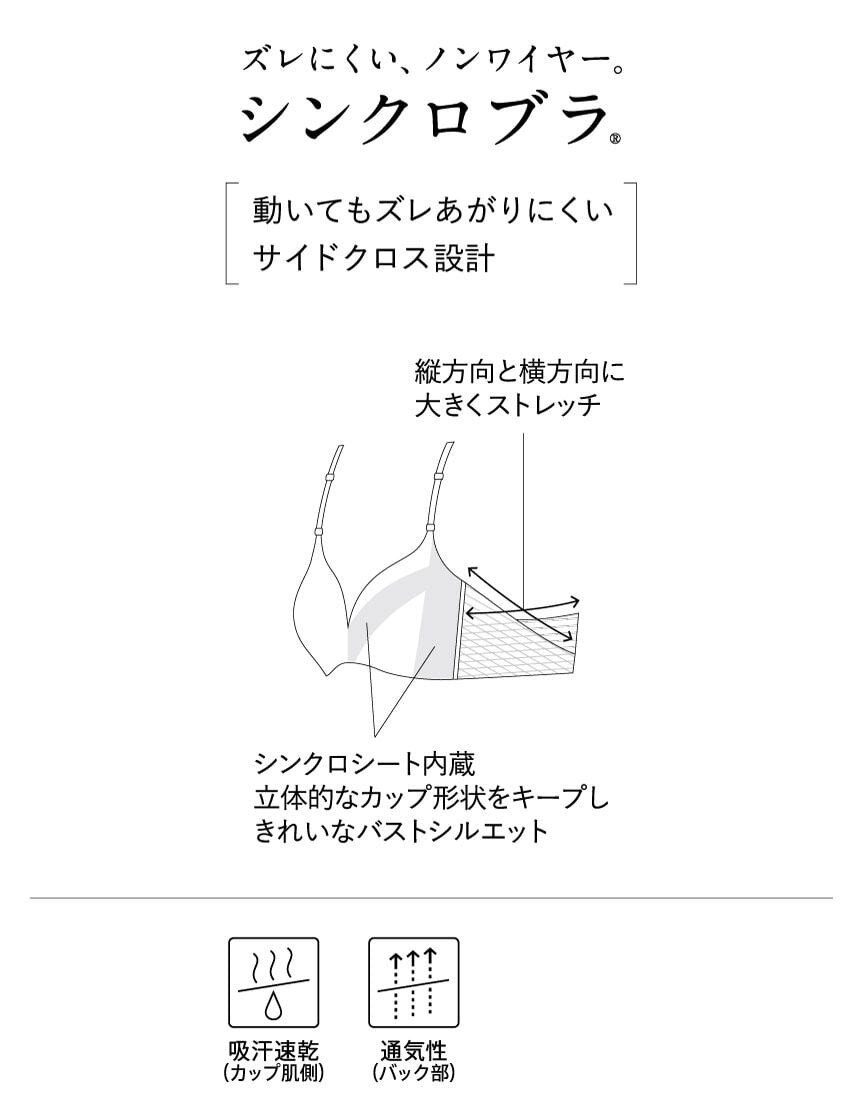 ズレにくい、ノンワイヤー。
シンクロブラ®

動いてもズレあがりにくい
サイドクロス設計

縦方向と横方向に
大きくストレッチ

シンクロシート内蔵
立体的なカップ形状をキープし
きれいなバストシルエット

吸汗速乾
(カップ肌側)

通気性
(バック部)